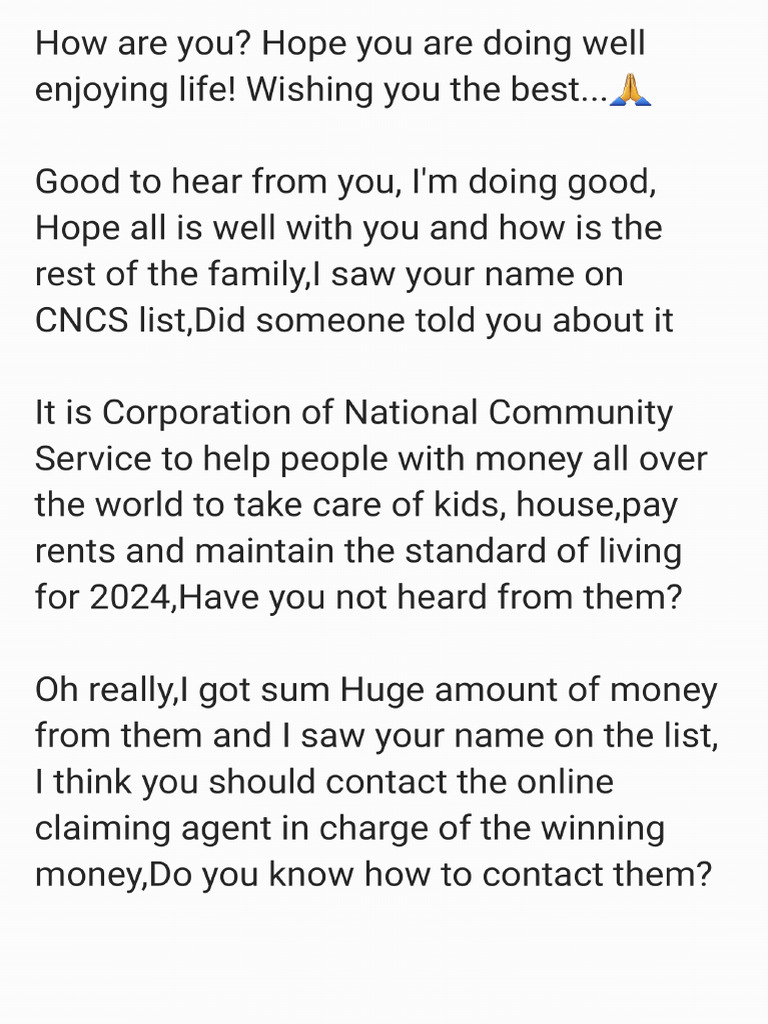 How are you? Hope you are doing well enjoying life! Wishing you the best...🙏

Good to hear from you, I'm doing good, Hope all is well with you and how is the rest of the family,I saw your name on CNCS list,Did someone told you about it

It is Corporation of National Community Service to help people with money all over the world to take care of kids, house,pay rents and maintain the standard of living for 2024,Have you not heard from them?

Oh really,I got sum Huge amount of money from them and I saw your name on the list, I think you should contact the online claiming agent in charge of the winning money,Do you know how to contact them?